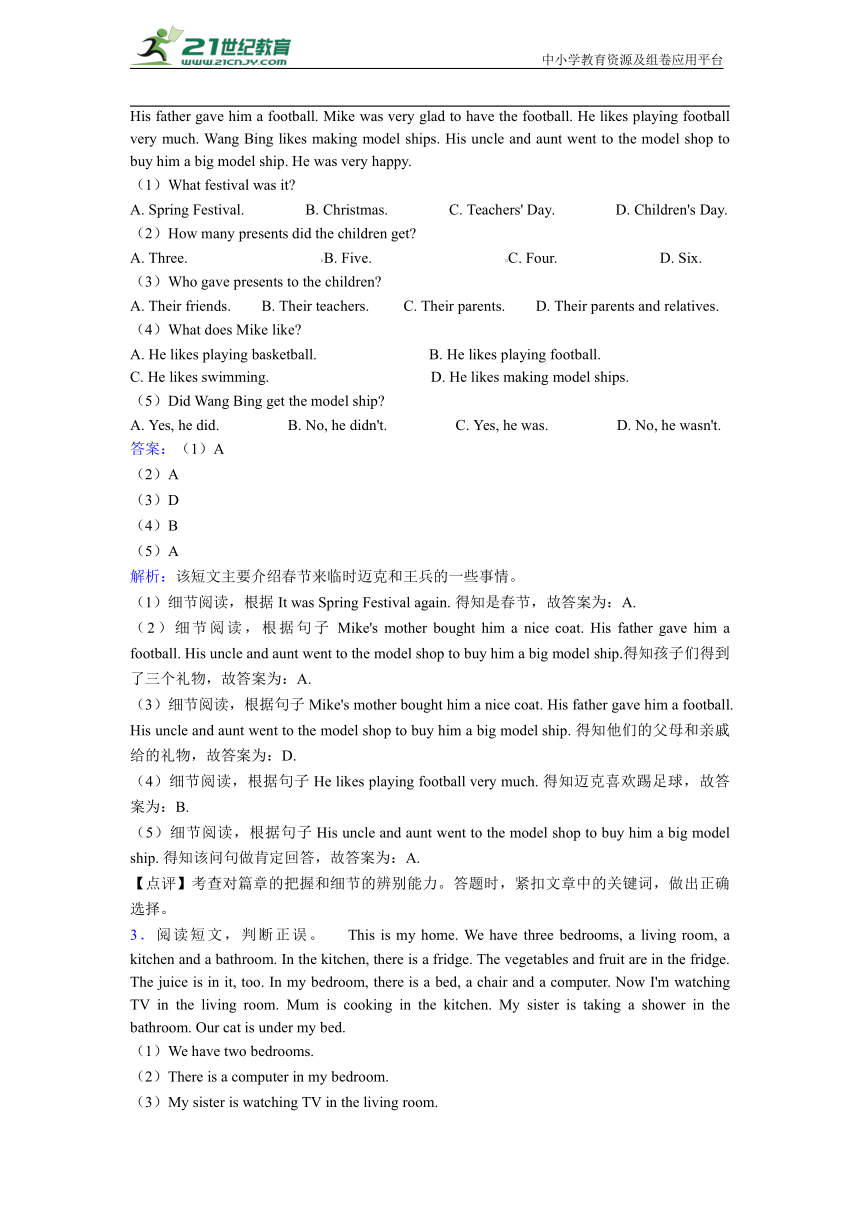 21世纪教育
www.21cnjy.com
中小学教育资源及组卷应用平台

His father gave him a football. Mike was very glad to have the football. He likes playing football very much. Wang Bing likes making model ships. His uncle and aunt went to the model shop to buy him a big model ship. He was very happy.
（1）What festival was it?
A. Spring Festival.　B. Christmas.　C. Teachers' Day.　D. Children's Day.
（2）How many presents did the children get?
A. Three.　B. Five.　C. Four.　D. Six.
（3）Who gave presents to the children?
A. Their friends.　B. Their teachers.　C. Their parents.　D. Their parents and relatives.
（4）What does Mike like?
A. He likes playing basketball.　B. He likes playing football.
C. He likes swimming.　D. He likes making model ships.
（5）Did Wang Bing get the model ship?
A. Yes, he did.　B. No, he didn't.　C. Yes, he was.　D. No, he wasn't.
答案：（1）A
（2）A
（3）D
（4）B
（5）A
解析：该短文主要介绍春节来临时迈克和王兵的一些事情。
（1）细节阅读，根据 It was Spring Festival again. 得知是春节，故答案为：A.
（2）细节阅读，根据句子 Mike's mother bought him a nice coat. His father gave him a football. His uncle and aunt went to the model shop to buy him a big model ship.得知孩子们得到了三个礼物，故答案为：A.
（3）细节阅读，根据句子 Mike's mother bought him a nice coat. His father gave him a football. His uncle and aunt went to the model shop to buy him a big model ship. 得知他们的父母和亲戚给的礼物，故答案为：D.
（4）细节阅读，根据句子 He likes playing football very much. 得知迈克喜欢踢足球，故答案为：B.
（5）细节阅读，根据句子 His uncle and aunt went to the model shop to buy him a big model ship. 得知该问句做肯定回答，故答案为：A.
【点评】考查对篇章的把握和细节的辨别能力。答题时，紧扣文章中的关键词，做出正确选择。
3．阅读短文，判断正误。　This is my home. We have three bedrooms, a living room, a kitchen and a bathroom. In the kitchen, there is a fridge. The vegetables and fruit are in the fridge. The juice is in it, too. In my bedroom, there is a bed, a chair and a computer. Now I'm watching TV in the living room. Mum is cooking in the kitchen. My sister is taking a shower in the bathroom. Our cat is under my bed.
（1）We have two bedrooms.
（2）There is a computer in my bedroom.
（3）My sister is watching TV in the living room.